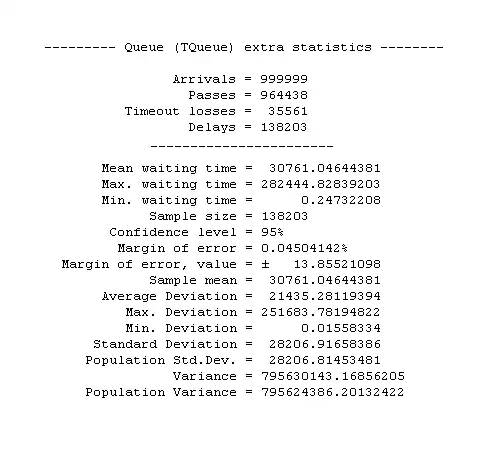 --------- Queue (TQueue) extra statistics --------

Arrivals = 999999
Passes = 964438
Timeout losses = 35561
Delays = 138203
-----------------------

Mean waiting time = 30761.04644381
Max. waiting time = 282444.82839203
Min. waiting time = 0.24732208
Sample size = 138203
Confidence level = 95%
Margin of error = 0.04504142%
Margin of error, value = ± 13.85521098
Sample mean = 30761.04644381
Average Deviation = 21435.28119394
Max. Deviation = 251683.78194822
Min. Deviation = 0.01558334
Standard Deviation = 28206.91658386
Population Std.Dev. = 28206.81453481
Variance = 795630143.16856205
Population Variance = 795624386.20132422